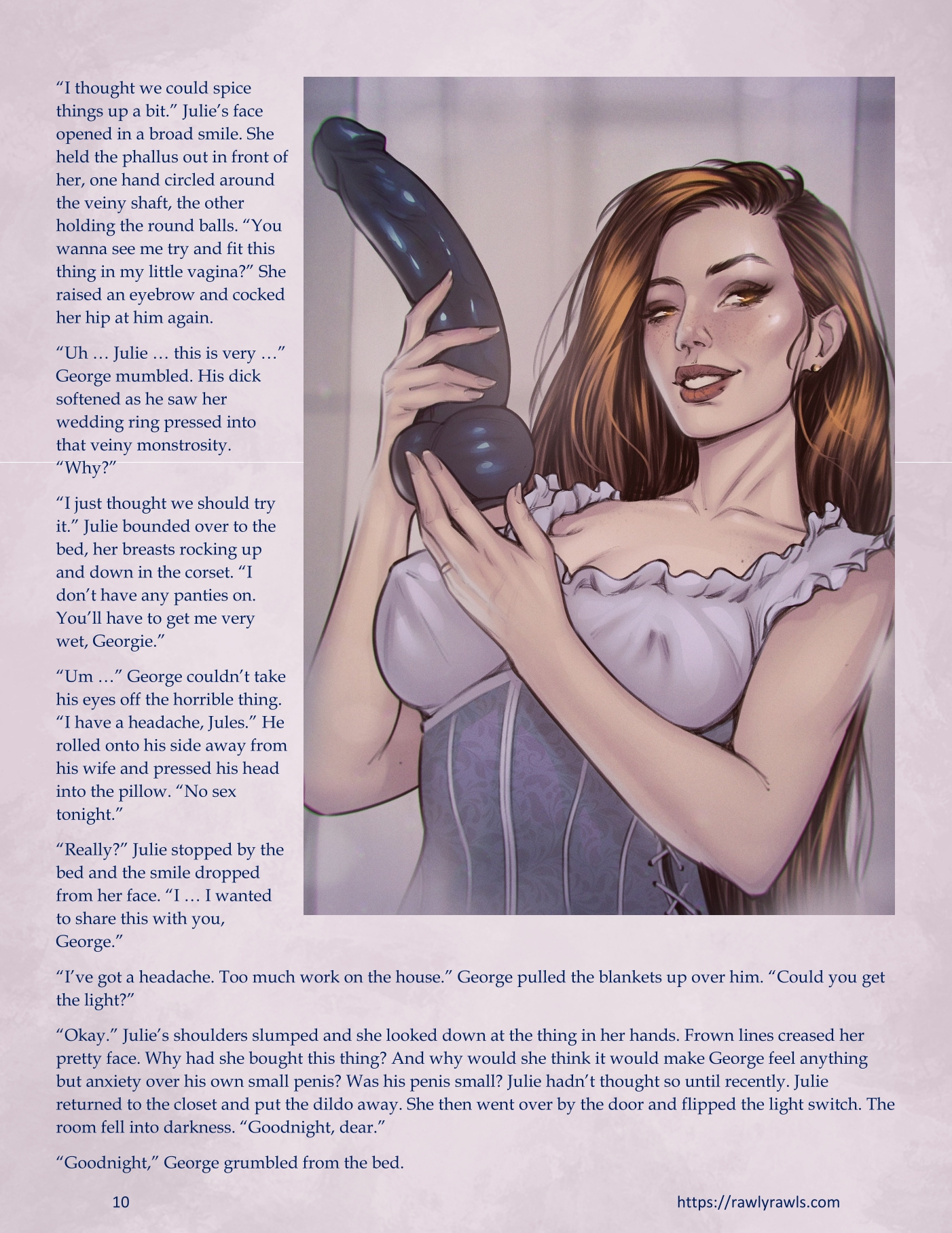 "I thought we could spice things up a bit." Julie's face opened in a broad smile. She held the phallus out in front of her, one hand circled around the veiny shaft, the other holding the round balls. "You wanna see me try and fit this thing in my little vagina?" She raised an eyebrow and cocked her hip at him again.

"Uh … Julie … this is very …" George mumbled. His dick softened as he saw her wedding ring pressed into that veiny monstrosity. "Why?"

"I just thought we should try it." Julie bounded over to the bed, her breasts rocking up and down in the corset. "I don't have any panties on. You'll have to get me very wet, Georgie."

"Um …" George couldn't take his eyes off the horrible thing. "I have a headache, Jules." He rolled onto his side away from his wife and pressed his head into the pillow. "No sex tonight."

"Really?" Julie stopped by the bed and the smile dropped from her face. "I … I wanted to share this with you, George."

"I've got a headache. Too much work on the house." George pulled the blankets up over him. "Could you get the light?"

"Okay." Julie's shoulders slumped and she looked down at the thing in her hands. Frown lines creased her pretty face. Why had she bought this thing? And why would she think it would make George feel anything but anxiety over his own small penis? Was his penis small? Julie hadn't thought so until recently. Julie returned to the closet and put the dildo away. She then went over by the door and flipped the light switch. The room fell into darkness. "Goodnight, dear."

"Goodnight," George grumbled from the bed.

10

https://rawlyrawls.com